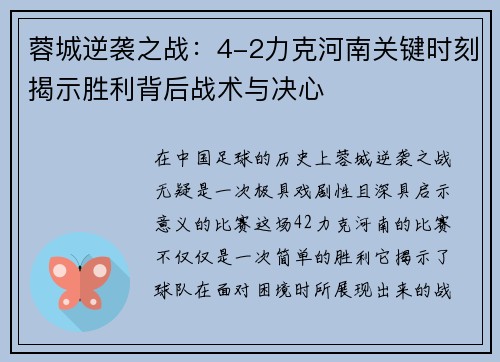 蓉城逆袭之战：4-2力克河南关键时刻揭示胜利背后战术与决心

在中国足球的历史上蓉城逆袭之战无疑是一次极具戏剧性且深具启示意义的比赛这场42力克河南的比赛不仅仅是一次简单的胜利它揭示了球队在面对困境时所展现出来的战